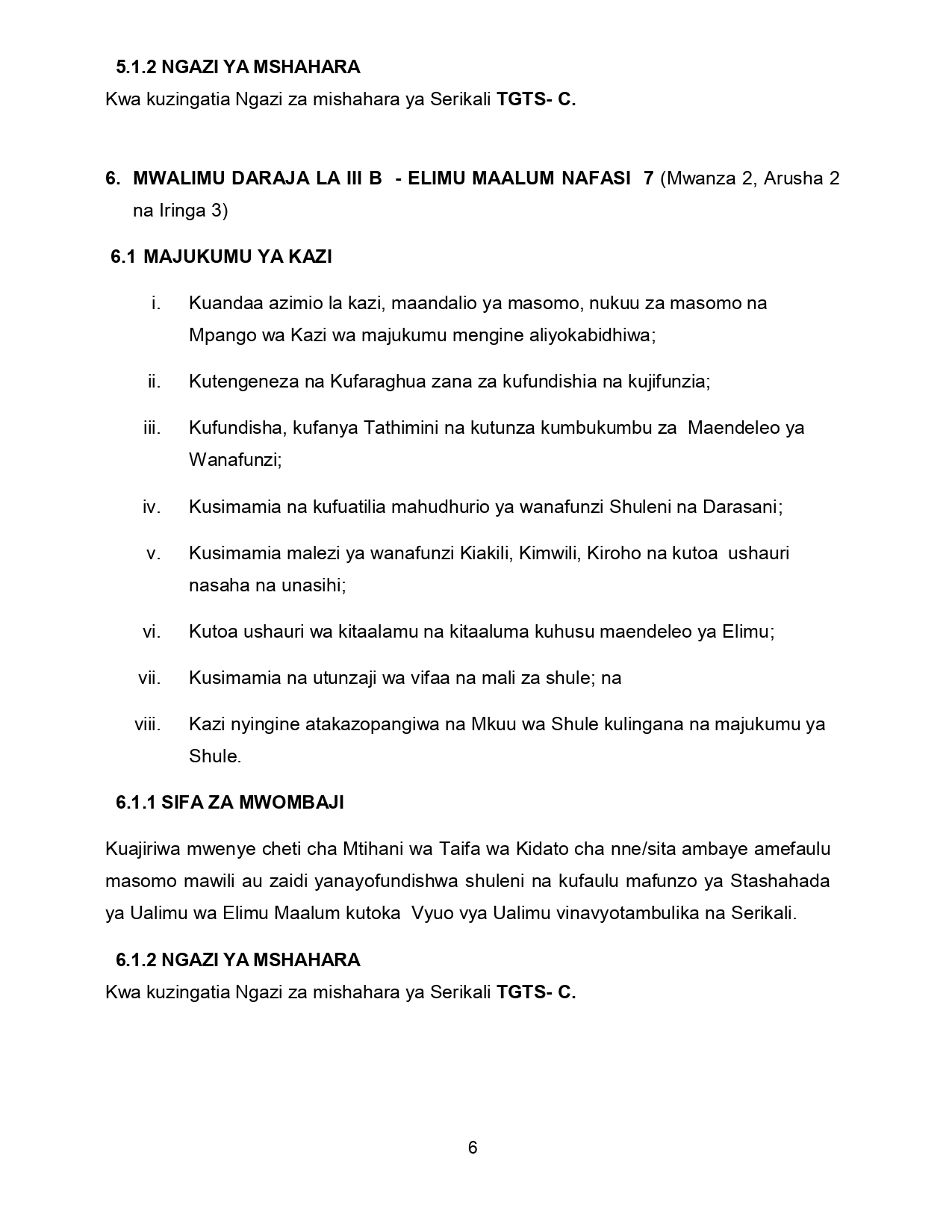 5.1.2 NGAZI YA MSHAHARA
Kwa kuzingatia Ngazi za mishahara ya Serikali TGTS- C.

6. MWALIMU DARAJA LA III B - ELIMU MAALUM NAFASI 7 (Mwanza 2, Arusha 2 na Iringa 3)

6.1 MAJUKUMU YA KAZI

i. Kuandaa azimio la kazi, maandalio ya masomo, nukuu za masomo na Mpango wa Kazi wa majukumu mengine aliyokabidhiwa;

ii. Kutengeneza na Kufaraghua zana za kufundishia na kujifunzia;

iii. Kufundisha, kufanya Tathimini na kutunza kumbukumbu za Maendeleo ya Wanafunzi;

iv. Kusimamia na kufuatilia mahudhurio ya wanafunzi Shuleni na Darasani;

v. Kusimamia malezi ya wanafunzi Kiakili, Kimwili, Kiroho na kutoa ushauri nasaha na unasihi;

vi. Kutoa ushauri wa kitaalamu na kitaaluma kuhusu maendeleo ya Elimu;

vii. Kusimamia na utunzaji wa vifaa na mali za shule; na

viii. Kazi nyingine atakazopangiwa na Mkuu wa Shule kulingana na majukumu ya Shule.

6.1.1 SIFA ZA MWOMBAJI

Kuajiriwa mwenye cheti cha Mtihani wa Taifa wa Kidato cha nne/sita ambaye amefaulu masomo mawili au zaidi yanayofundishwa shuleni na kufaulu mafunzo ya Stashahada ya Ualimu wa Elimu Maalum kutoka Vyuo vya Ualimu vinavyotambulika na Serikali.

6.1.2 NGAZI YA MSHAHARA
Kwa kuzingatia Ngazi za mishahara ya Serikali TGTS- C.

6